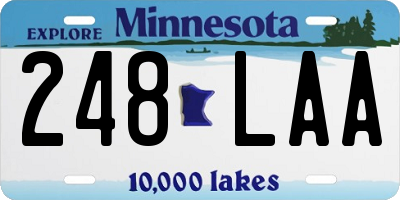 EXPLORE Minnesota

248 LAA

10,000 lakes